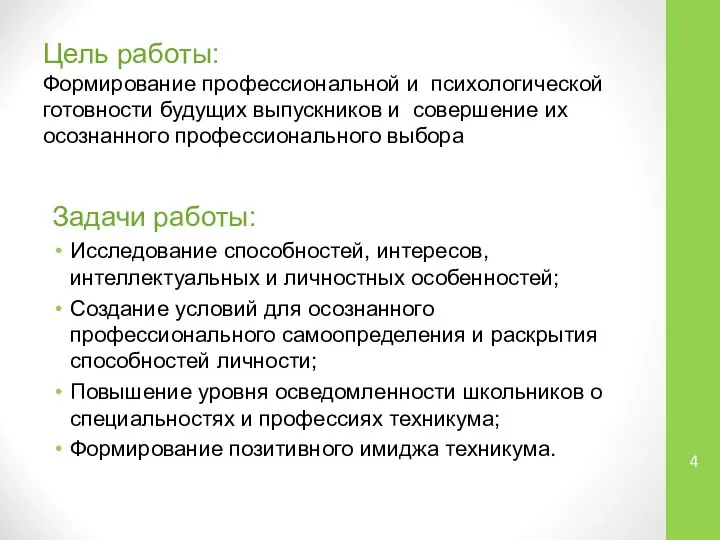 Цель работы:
Формирование профессиональной и психологической готовности будущих выпускников и совершение их осознанного профессионального выбора

Задачи работы:
• Исследование способностей, интересов, интеллектуальных и личностных особенностей;
• Создание условий для осознанного профессионального самоопределения и раскрытия способностей личности;
• Повышение уровня осведомленности школьников о специальностях и профессиях техникума;
• Формирование позитивного имиджа техникума.

4